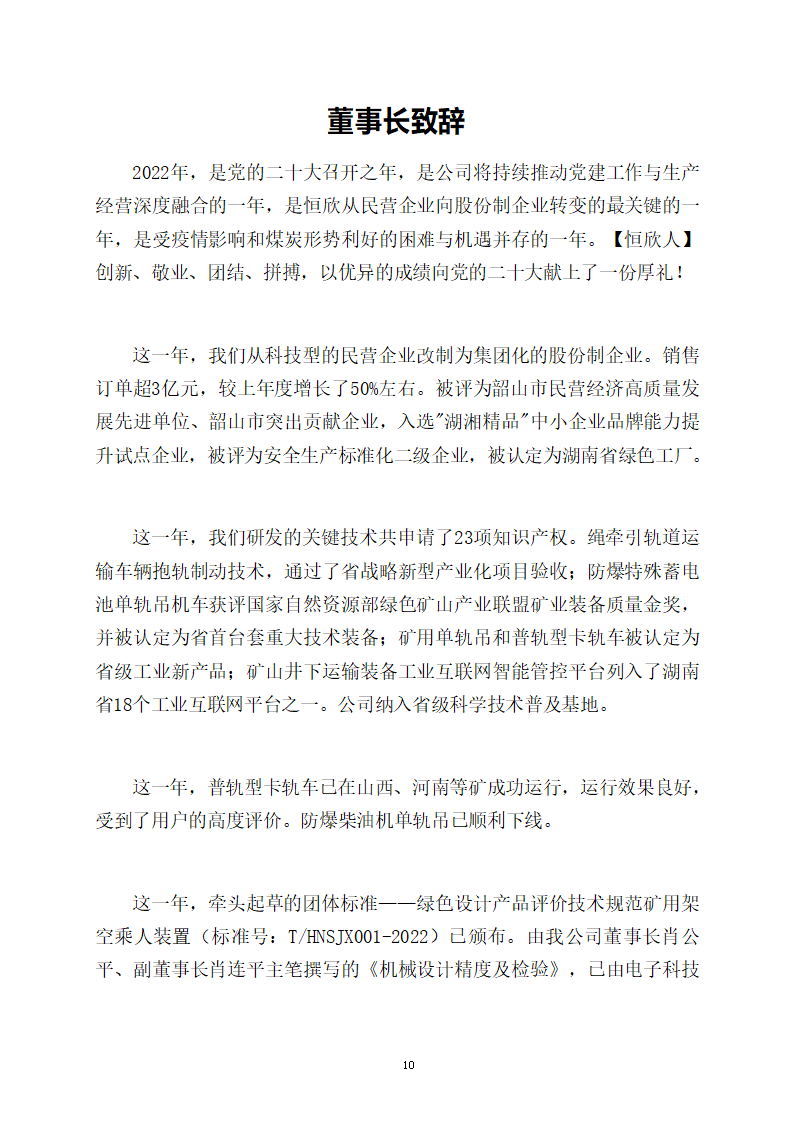 董事长致辞

2022年，是党的二十大召开之年，是公司将持续推动党建工作与生产经营深度融合的一年，是恒欣从民营企业向股份制企业转变的最关键的一年，是受疫情影响和煤炭形势利好的困难与机遇并存的一年。【恒欣人】创新、敬业、团结、拼搏，以优异的成绩向党的二十大献上了一份厚礼！

这一年，我们从科技型的民营企业改制为集团化的股份制企业。销售订单超3亿元，较上年度增长了50%左右。被评为韶山市民营经济高质量发展先进单位、韶山市突出贡献企业，入选"湖湘精品"中小企业品牌能力提升试点企业，被评为安全生产标准化二级企业，被认定为湖南省绿色工厂。

这一年，我们研发的关键技术共申请了23项知识产权。绳牵引轨道运输车辆抱轨制动技术，通过了省战略新型产业化项目验收；防爆特殊蓄电池单轨吊机车获评国家自然资源部绿色矿山产业联盟矿业装备质量金奖，并被认定为省首台套重大技术装备；矿用单轨吊和普轨型卡轨车被认定为省级工业新产品；矿山井下运输装备工业互联网智能管控平台列入了湖南省18个工业互联网平台之一。公司纳入省级科学技术普及基地。

这一年，普轨型卡轨车已在山西、河南等矿成功运行，运行效果良好，受到了用户的高度评价。防爆柴油机单轨吊已顺利下线。

这一年，牵头起草的团体标准——绿色设计产品评价技术规范矿用架空乘人装置（标准号：T/HNSJX001-2022）已颁布。由我公司董事长肖公平、副董事长肖连平主笔撰写的《机械设计精度及检验》，已由电子科技

10